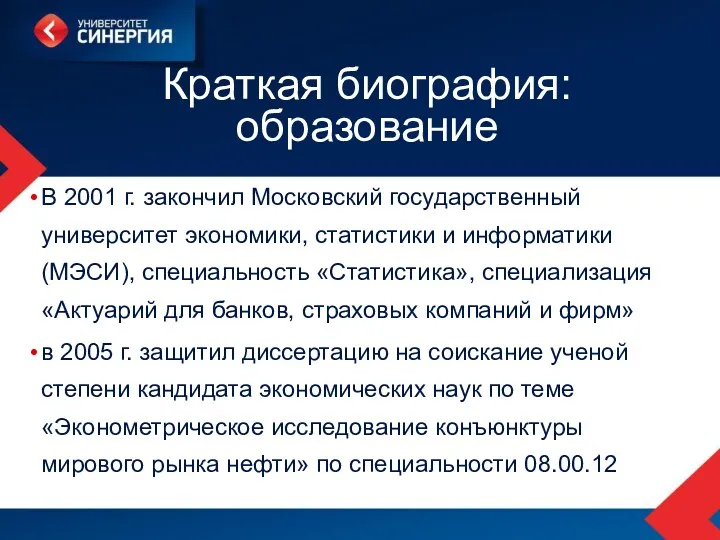 УНИВЕРСИТЕТ
СИНЕРГИЯ

Краткая биография: образование

• В 2001 г. закончил Московский государственный университет экономики, статистики и информатики (МЭСИ), специальность «Статистика», специализация «Актуарий для банков, страховых компаний и фирм»

• в 2005 г. защитил диссертацию на соискание ученой степени кандидата экономических наук по теме «Эконометрическое исследование конъюнктуры мирового рынка нефти» по специальности 08.00.12